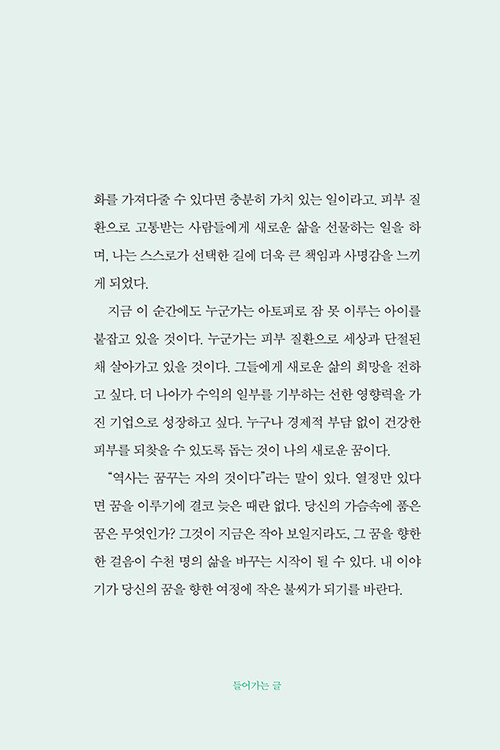 화를 가져다줄 수 있다면 충분히 가치 있는 일이라고. 피부 질환으로 고통받는 사람들에게 새로운 삶을 선물하는 일을 하며, 나는 스스로가 선택한 길에 더욱 큰 책임과 사명감을 느끼게 되었다.

지금 이 순간에도 누군가는 아토피로 잠 못 이루는 아이를 붙잡고 있을 것이다. 누군가는 피부 질환으로 세상과 단절된 채 살아가고 있을 것이다. 그들에게 새로운 삶의 희망을 전하고 싶다. 더 나아가 수익의 일부를 기부하는 선한 영향력을 가진 기업으로 성장하고 싶다. 누구나 경제적 부담 없이 건강한 피부를 되찾을 수 있도록 돕는 것이 나의 새로운 꿈이다.

"역사는 꿈꾸는 자의 것이다"라는 말이 있다. 열정만 있다면 꿈을 이루기에 결코 늦은 때란 없다. 당신의 가슴속에 품은 꿈은 무엇인가? 그것이 지금은 작아 보일지라도, 그 꿈을 향한 한 걸음이 수천 명의 삶을 바꾸는 시작이 될 수 있다. 내 이야기가 당신의 꿈을 향한 여정에 작은 불씨가 되기를 바란다.

들어가는 글